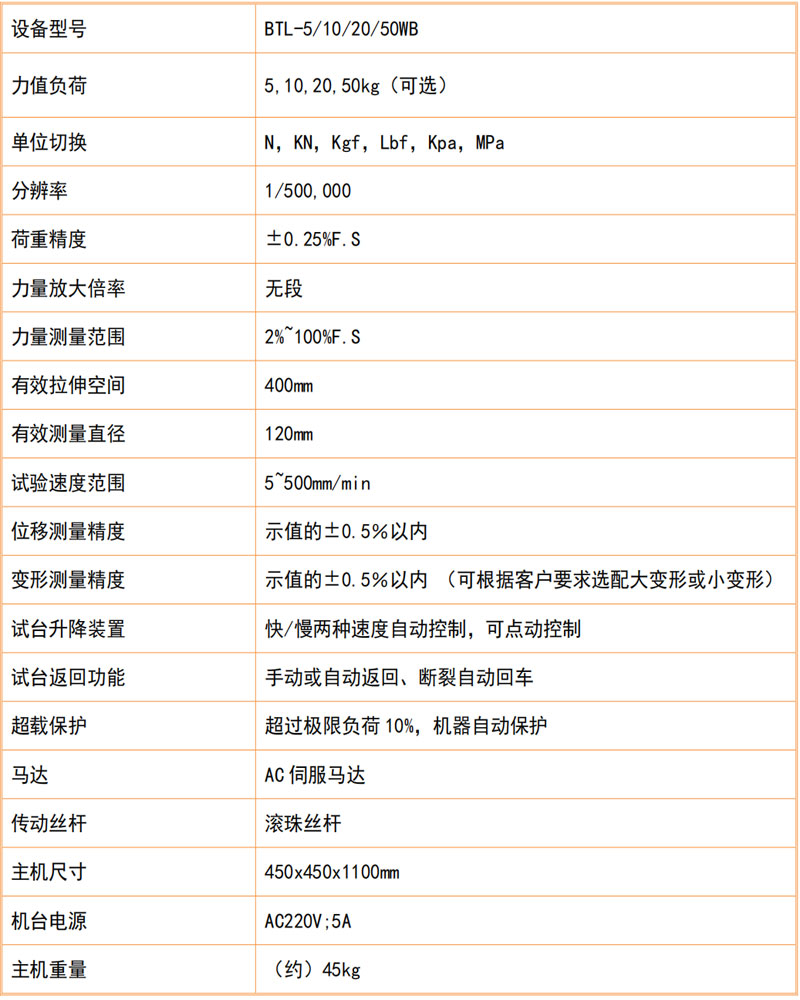 | 设备型号 | BTL-5/10/20/50WB |
|---|---|
| 力值负荷 | 5,10,20,50kg（可选） |
| 单位切换 | N, KN, Kgf, Lbf, Kpa, MPa |
| 分辨率 | 1/500,000 |
| 荷重精度 | ±0.25%F.S |
| 力量放大倍率 | 无段 |
| 力量测量范围 | 2%~100%F.S |
| 有效拉伸空间 | 400mm |
| 有效测量直径 | 120mm |
| 试验速度范围 | 5~500mm/min |
| 位移测量精度 | 示值的±0.5%以内 |
| 变形测量精度 | 示值的±0.5%以内 （可根据客户要求选配大变形或小变形） |
| 试台升降装置 | 快/慢两种速度自动控制，可点动控制 |
| 试台返回功能 | 手动或自动返回、断裂自动回车 |
| 超载保护 | 超过极限负荷 10%，机器自动保护 |
| 马达 | AC 伺服马达 |
| 传动丝杆 | 滚珠丝杆 |
| 主机尺寸 | 450x450x1100mm |
| 机台电源 | AC220V;5A |
| 主机重量 | （约）45kg |